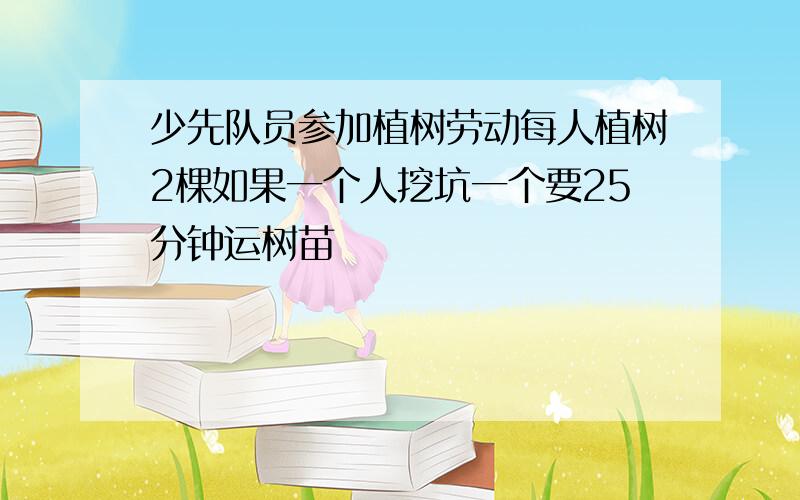 少先队员参加植树劳动每人植树2棵如果一个人挖坑一个要25分钟运树苗